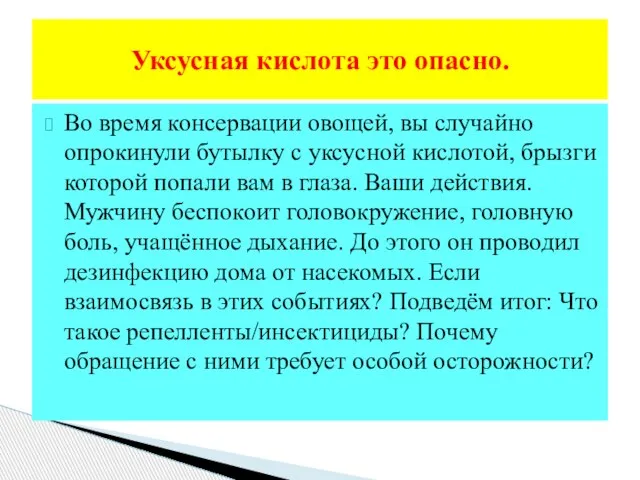 Уксусная кислота это опасно.

Во время консервации овощей, вы случайно опрокинули бутылку с уксусной кислотой, брызги которой попали вам в глаза. Ваши действия. Мужчину беспокоит головокружение, головную боль, учащённое дыхание. До этого он проводил дезинфекцию дома от насекомых. Если взаимосвязь в этих событиях? Подведём итог: Что такое репелленты/инсектициды? Почему обращение с ними требует особой осторожности?